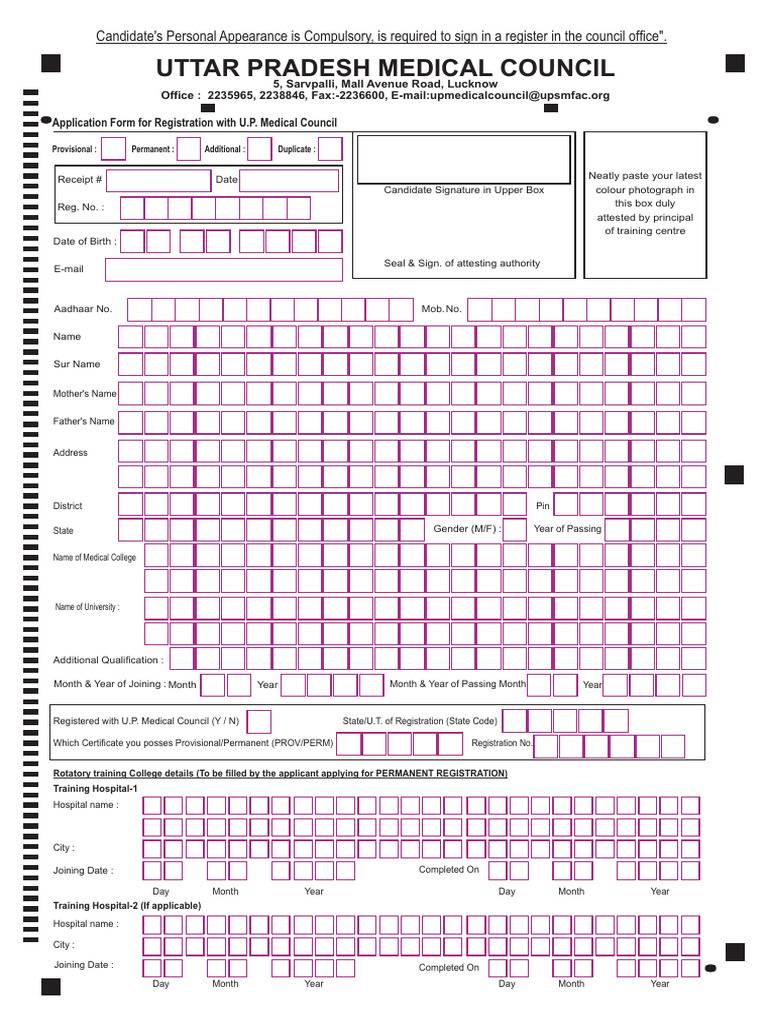 Candidate's Personal Appearance is Compulsory, is required to sign in a register in the council office".

UTTAR PRADESH MEDICAL COUNCIL
5, Sarvpalli, Mall Avenue Road, Lucknow
Office : 2235965, 2238846, Fax:-2236600, E-mail:upmedicalcouncil@upsmfac.org

Application Form for Registration with U.P. Medical Council

Provisional : Permanent : Additional : Duplicate :

Receipt # Date

Reg. No. :

Date of Birth :

E-mail

Candidate Signature in Upper Box

Seal & Sign. of attesting authority

Neatly paste your latest colour photograph in this box duly attested by principal of training centre

Aadhaar No. Mob. No.

Name

Sur Name

Mother's Name

Father's Name

Address

District Pin

State Gender (M/F) : Year of Passing

Name of Medical College

Name of University :

Additional Qualification :

Month & Year of Joining : Month Year Month & Year of Passing Month Year

Registered with U.P. Medical Council (Y / N) State/U.T. of Registration (State Code)

Which Certificate you posses Provisional/Permanent (PROV/PERM) Registration No.

Rotatory training College details (To be filled by the applicant applying for PERMANENT REGISTRATION)

Training Hospital-1

Hospital name :

City :

Joining Date : Completed On

Day Month Year Day Month Year

Training Hospital-2 (If applicable)

Hospital name :

City :

Joining Date : Completed On

Day Month Year Day Month Year